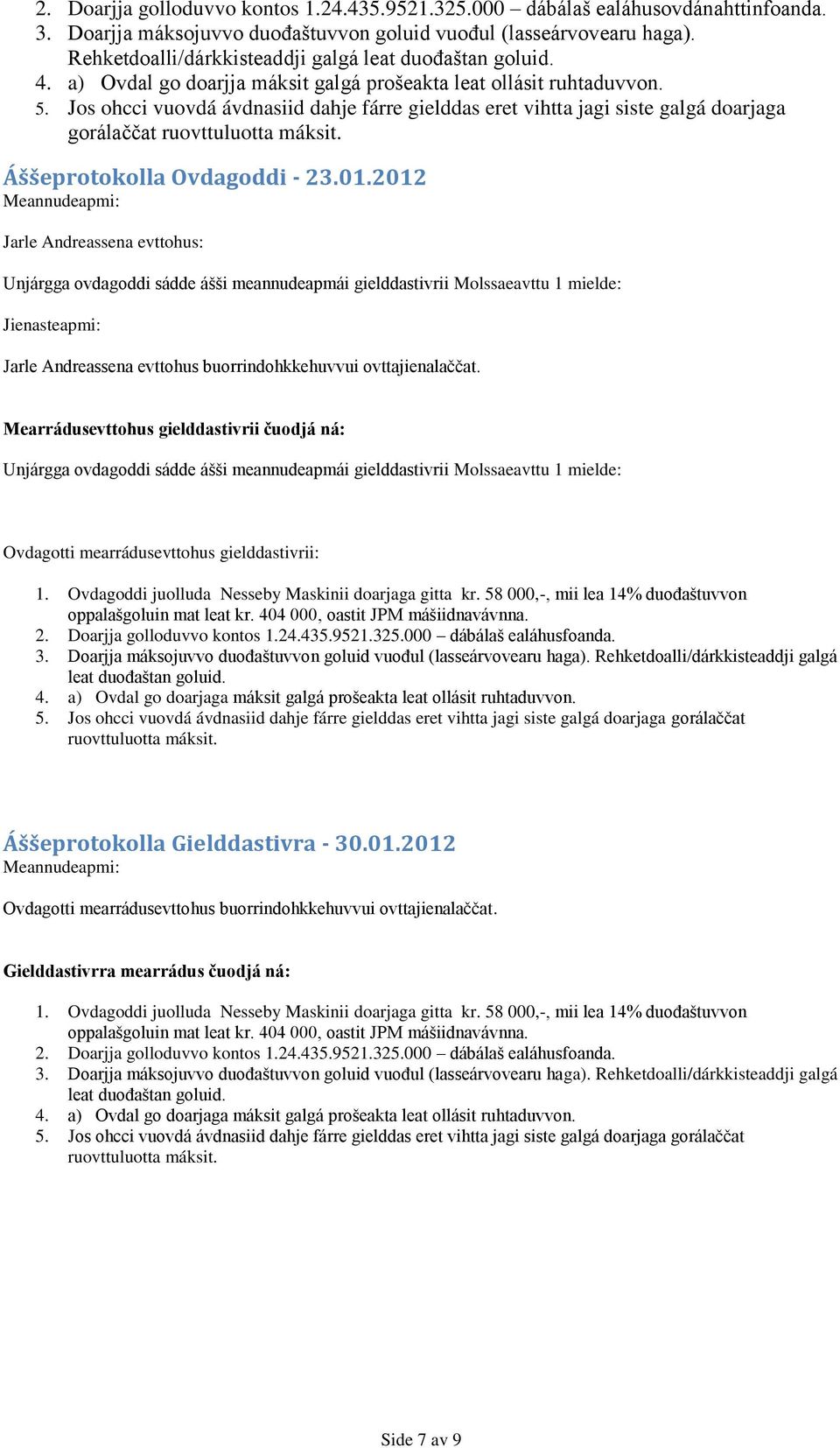 2. Doarjja golloduvvo kontos 1.24.435.9521.325.000 – dábálaš ealáhusovdánahttinfoanda.
3. Doarjja máksojuvvo duođaštuvvon goluid vuođul (lasseárvovearu haga). Rehketdoalli/dárkkisteaddji galgá leat duođaštan goluid.
4. a) Ovdal go doarjja máksit galgá prošeakta leat ollásit ruhtaduvvon.
5. Jos ohcci vuovdá ávdnasiid dahje fárre gielddas eret vihtta jagi siste galgá doarjaga gorálaččat ruovttuluotta máksit.

Áššeprotokolla Ovdagoddi - 23.01.2012
Meannudeapmi:

Jarle Andreassena evttohus:

Unjárgga ovdagoddi sádde ášši meannudeapmái gielddastivrii Molssaeavttu 1 mielde:

Jienasteapmi:

Jarle Andreassena evttohus buorrindohkkehuvvui ovttajienalaččat.

Mearrádusevttohus gielddastivrii čuodjá ná:

Unjárgga ovdagoddi sádde ášši meannudeapmái gielddastivrii Molssaeavttu 1 mielde:

Ovdagotti mearrádusevttohus gielddastivrii:

1. Ovdagoddi juolluda Nesseby Maskinii doarjaga gitta kr. 58 000,-, mii lea 14% duođaštuvvon oppalašgoluin mat leat kr. 404 000, oastit JPM mášiidnavávnna.
2. Doarjja golloduvvo kontos 1.24.435.9521.325.000 – dábálaš ealáhusfoanda.
3. Doarjja máksojuvvo duođaštuvvon goluid vuođul (lasseárvovearu haga). Rehketdoalli/dárkkisteaddji galgá leat duođaštan goluid.
4. a) Ovdal go doarjaga máksit galgá prošeakta leat ollásit ruhtaduvvon.
5. Jos ohcci vuovdá ávdnasiid dahje fárre gielddas eret vihtta jagi siste galgá doarjaga gorálaččat ruovttuluotta máksit.

Áššeprotokolla Gielddastivra - 30.01.2012
Meannudeapmi:

Ovdagotti mearrádusevttohus buorrindohkkehuvvui ovttajienalaččat.

Gielddastivrra mearrádus čuodjá ná:

1. Ovdagoddi juolluda Nesseby Maskinii doarjaga gitta kr. 58 000,-, mii lea 14% duođaštuvvon oppalašgoluin mat leat kr. 404 000, oastit JPM mášiidnavávnna.
2. Doarjja golloduvvo kontos 1.24.435.9521.325.000 – dábálaš ealáhusfoanda.
3. Doarjja máksojuvvo duođaštuvvon goluid vuođul (lasseárvovearu haga). Rehketdoalli/dárkkisteaddji galgá leat duođaštan goluid.
4. a) Ovdal go doarjaga máksit galgá prošeakta leat ollásit ruhtaduvvon.
5. Jos ohcci vuovdá ávdnasiid dahje fárre gielddas eret vihtta jagi siste galgá doarjaga gorálaččat ruovttuluotta máksit.

Side 7 av 9